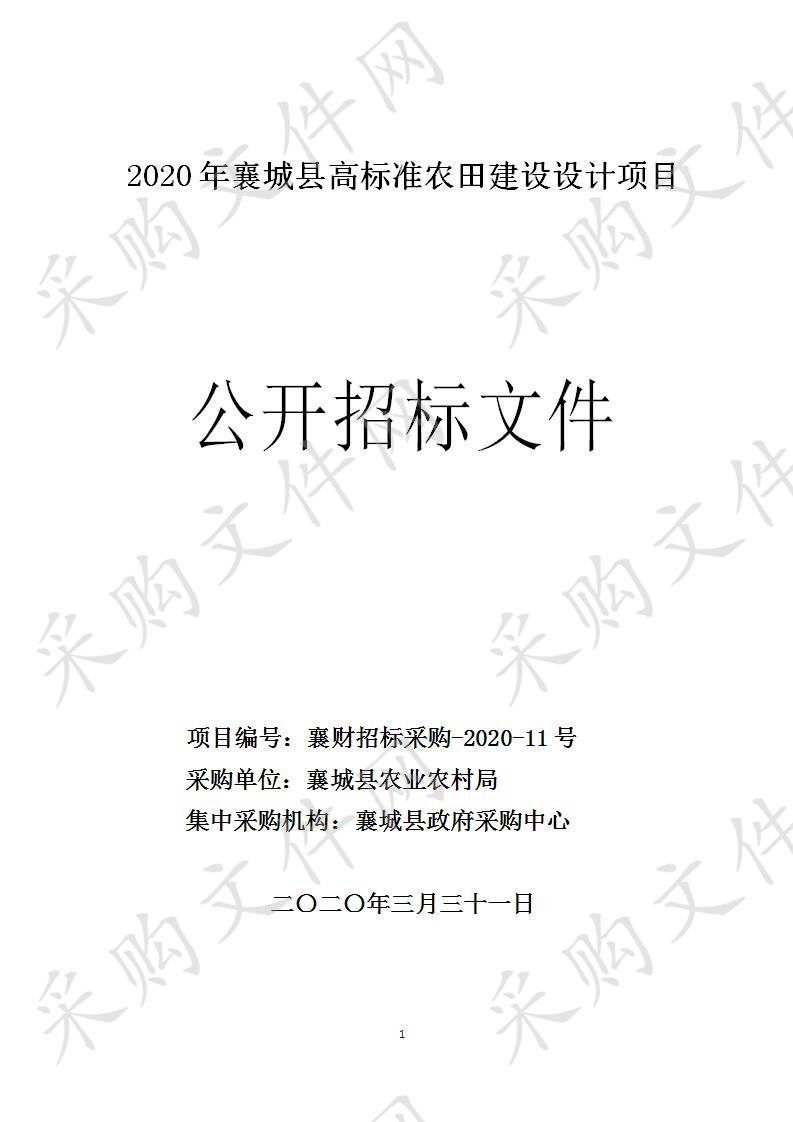 2020 年襄城县高标准农田建设设计项目

公开招标文件

项目编号：襄财招标采购-2020-11 号
采购单位：襄城县农业农村局
集中采购机构：襄城县政府采购中心

二〇二〇年三月三十一日

1

采购文件网